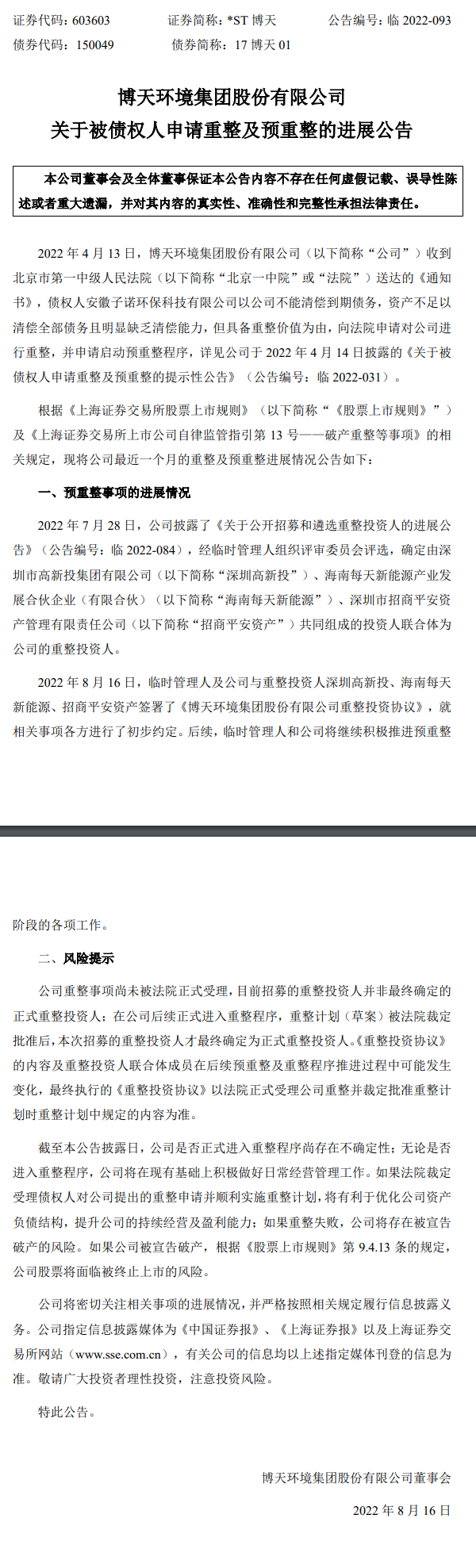 证券代码：603603　　证券简称：*ST 博天　　公告编号：临 2022-093
债券代码：150049　　债券简称：17 博天 01

博天环境集团股份有限公司
关于被债权人申请重整及预重整的进展公告

本公司董事会及全体董事保证本公告内容不存在任何虚假记载、误导性陈述或者重大遗漏，并对其内容的真实性、准确性和完整性承担法律责任。

2022 年 4 月 13 日，博天环境集团股份有限公司（以下简称“公司”）收到北京市第一中级人民法院（以下简称“北京一中院”或“法院”）送达的《通知书》，债权人安徽子诺环保科技有限公司以公司不能清偿到期债务，资产不足以清偿全部债务且明显缺乏清偿能力，但具备重整价值为由，向法院申请对公司进行重整，并申请启动预重整程序，详见公司于 2022 年 4 月 14 日披露的《关于被债权人申请重整及预重整的提示性公告》（公告编号：临 2022-031）。

根据《上海证券交易所股票上市规则》（以下简称“《股票上市规则》”）及《上海证券交易所上市公司自律监管指引第 13 号——破产重整等事项》的相关规定，现将公司最近一个月的重整及预重整进展情况公告如下：

一、预重整事项的进展情况

2022 年 7 月 28 日，公司披露了《关于公开招募和遴选重整投资人的进展公告》（公告编号：临 2022-084），经临时管理人组织评审委员会评选，确定由深圳市高新投集团有限公司（以下简称“深圳高新投”）、海南每天新能源产业发展合伙企业（有限合伙）（以下简称“海南每天新能源”）、深圳市招商平安资产管理有限责任公司（以下简称“招商平安资产”）共同组成的投资人联合体为公司的重整投资人。

2022 年 8 月 16 日，临时管理人及公司与重整投资人深圳高新投、海南每天新能源、招商平安资产签署了《博天环境集团股份有限公司重整投资协议》，就相关事项各方进行了初步约定。后续，临时管理人和公司将继续积极推进预重整阶段的各项工作。

二、风险提示

公司重整事项尚未被法院正式受理，目前招募的重整投资人并非最终确定的正式重整投资人；在公司后续正式进入重整程序，重整计划（草案）被法院裁定批准后，本次招募的重整投资人才最终确定为正式重整投资人。《重整投资协议》的内容及重整投资人联合体成员在后续预重整及重整程序推进过程中可能发生变化，最终执行的《重整投资协议》以法院正式受理公司重整并裁定批准重整计划时重整计划中规定的内容为准。

截至本公告披露日，公司是否正式进入重整程序尚存在不确定性；无论是否进入重整程序，公司将在现有基础上积极做好日常经营管理工作。如果法院裁定受理债权人对公司提出的重整申请并顺利实施重整计划，将有利于优化公司资产负债结构，提升公司的持续经营及盈利能力；如果重整失败，公司将存在被宣告破产的风险。如果公司被宣告破产，根据《股票上市规则》第 9.4.13 条的规定，公司股票将面临被终止上市的风险。

公司将密切关注相关事项的进展情况，并严格按照相关规定履行信息披露义务。公司指定信息披露媒体为《中国证券报》、《上海证券报》以及上海证券交易所网站（www.sse.com.cn），有关公司的信息均以上述指定媒体刊登的信息为准。敬请广大投资者理性投资，注意投资风险。

特此公告。

博天环境集团股份有限公司董事会
2022 年 8 月 16 日